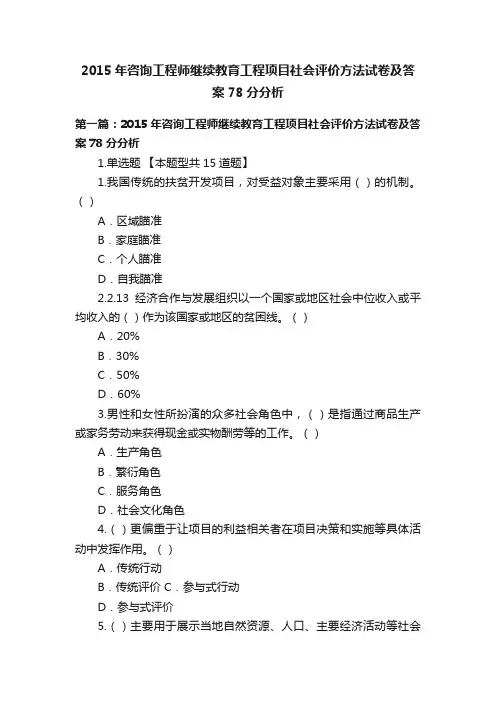 2015 年咨询工程师继续教育工程项目社会评价方法试卷及答案 78 分分析

第一篇：2015 年咨询工程师继续教育工程项目社会评价方法试卷及答案 78 分分析

1.单选题 【本题型共 15 道题】

1.我国传统的扶贫开发项目，对受益对象主要采用（ ）的机制。（ ）

A．区域瞄准

B．家庭瞄准

C．个人瞄准

D．自我瞄准

2.2.13 经济合作与发展组织以一个国家或地区社会中位收入或平均收入的（ ）作为该国家或地区的贫困线。（ ）

A．20%

B．30%

C．50%

D．60%

3.男性和女性所扮演的众多社会角色中，（ ）是指通过商品生产或家务劳动来获得现金或实物酬劳等的工作。（ ）

A．生产角色

B．繁衍角色

C．服务角色

D．社会文化角色

4.（ ）更偏重于让项目的利益相关者在项目决策和实施等具体活动中发挥作用。（ ）

A．传统行动

B．传统评价 C．参与式行动

D．参与式评价

5.（ ）主要用于展示当地自然资源、人口、主要经济活动等社会